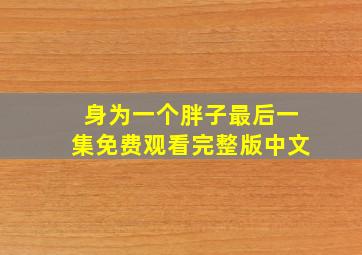 身为一个胖子最后一集免费观看完整版中文